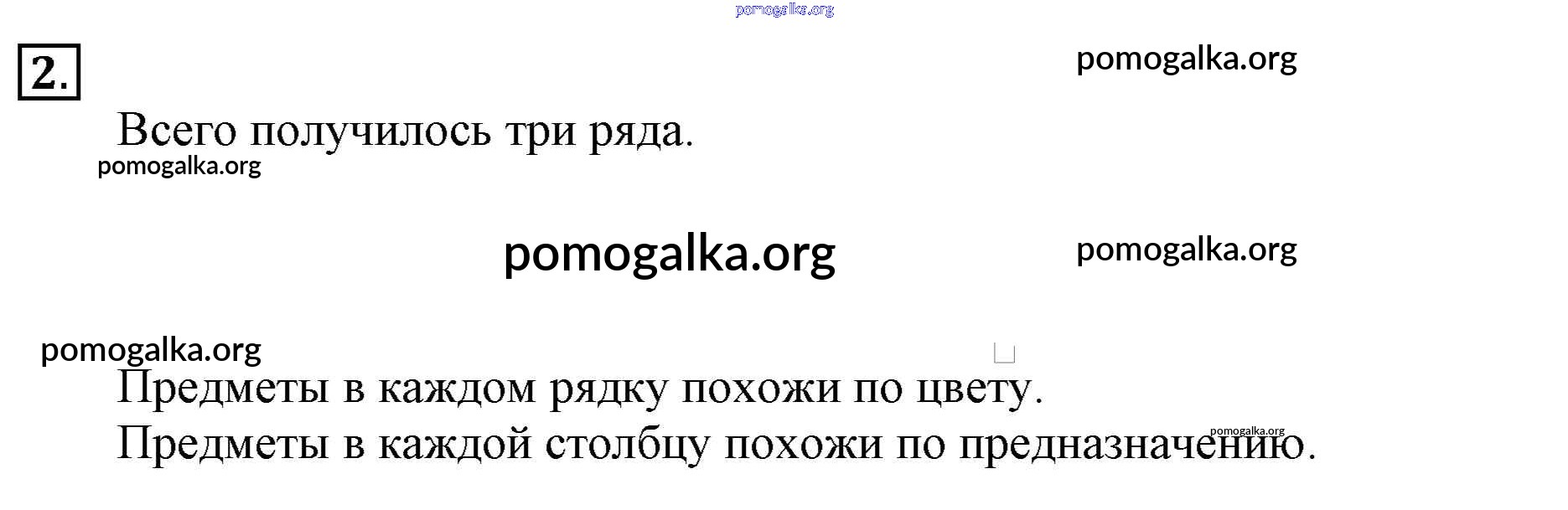 2.

Всего получилось три ряда.

Предметы в каждом рядку похожи по цвету.
Предметы в каждой столбцу похожи по предназначению.

pomogalka.org